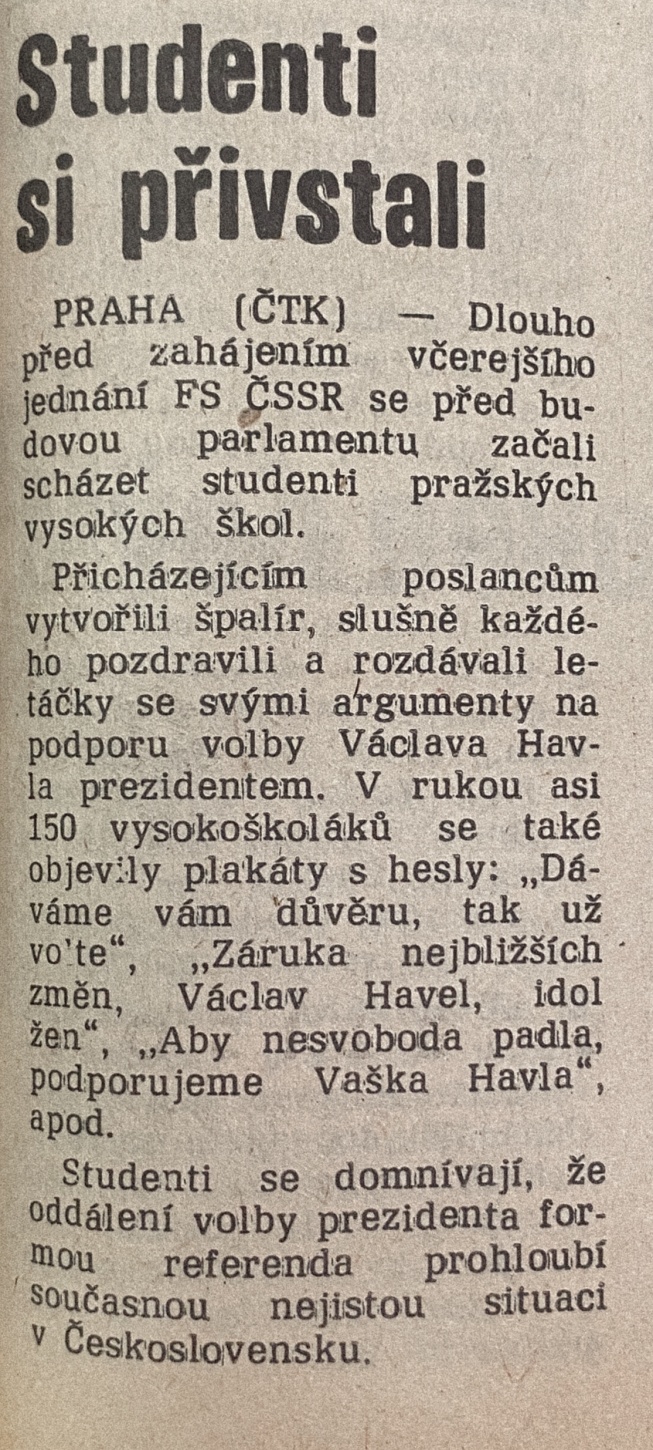 Studenti si přivstali

PRAHA (ČTK) — Dlouho před zahájením včerejšího jednání FS ČSSR se před budovou parlamentu začali scházet studenti pražských vysokých škol.

Přicházejícím poslancům vytvořili špalír, slušně každého pozdravili a rozdávali letáčky se svými argumenty na podporu volby Václava Havla prezidentem. V rukou asi 150 vysokoškoláků se také objevily plakáty s hesly: „Dáváme vám důvěru, tak už vo'te“, „Záruka nejbližších změn, Václav Havel, idol žen“, „Aby nesvoboda padla, podporujeme Vaška Havla“, apod.

Studenti se domnívají, že oddálení volby prezidenta formou referenda prohloubí současnou nejistou situaci v Československu.